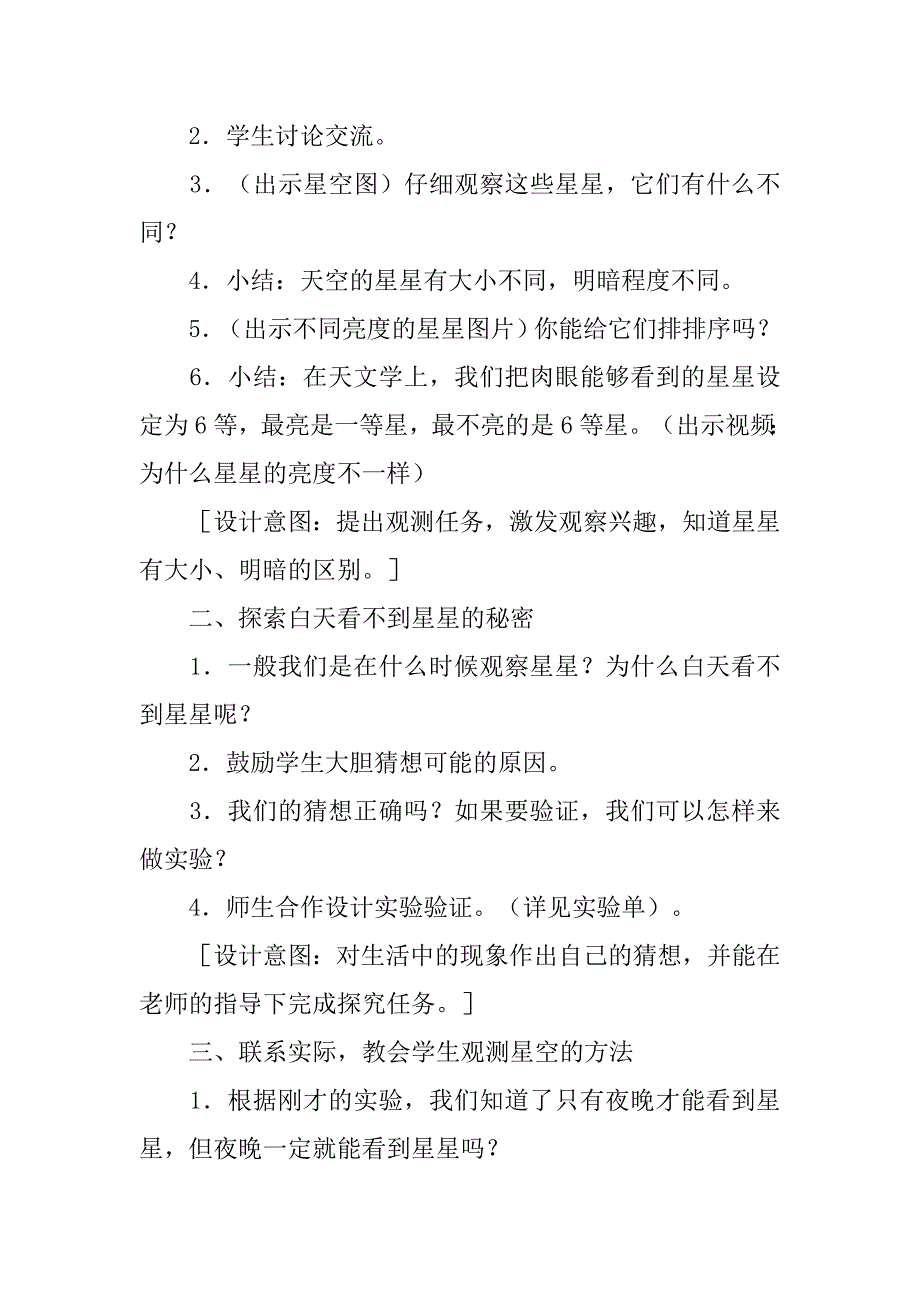 2．学生讨论交流。

3．（出示星空图）仔细观察这些星星，它们有什么不同？

4．小结：天空的星星有大小不同，明暗程度不同。

5．（出示不同亮度的星星图片）你能给它们排排序吗？

6．小结：在天文学上，我们把肉眼能够看到的星星设定为6等，最亮是一等星，最不亮的是6等星。（出示视频：为什么星星的亮度不一样）

［设计意图：提出观测任务，激发观察兴趣，知道星星有大小、明暗的区别。］

二、探索白天看不到星星的秘密

1．一般我们是在什么时候观察星星？为什么白天看不到星星呢？

2．鼓励学生大胆猜想可能的原因。

3．我们的猜想正确吗？如果要验证，我们可以怎样来做实验？

4．师生合作设计实验验证。（详见实验单）。

［设计意图：对生活中的现象作出自己的猜想，并能在老师的指导下完成探究任务。］

三、联系实际，教会学生观测星空的方法

1．根据刚才的实验，我们知道了只有夜晚才能看到星星，但夜晚一定就能看到星星吗？